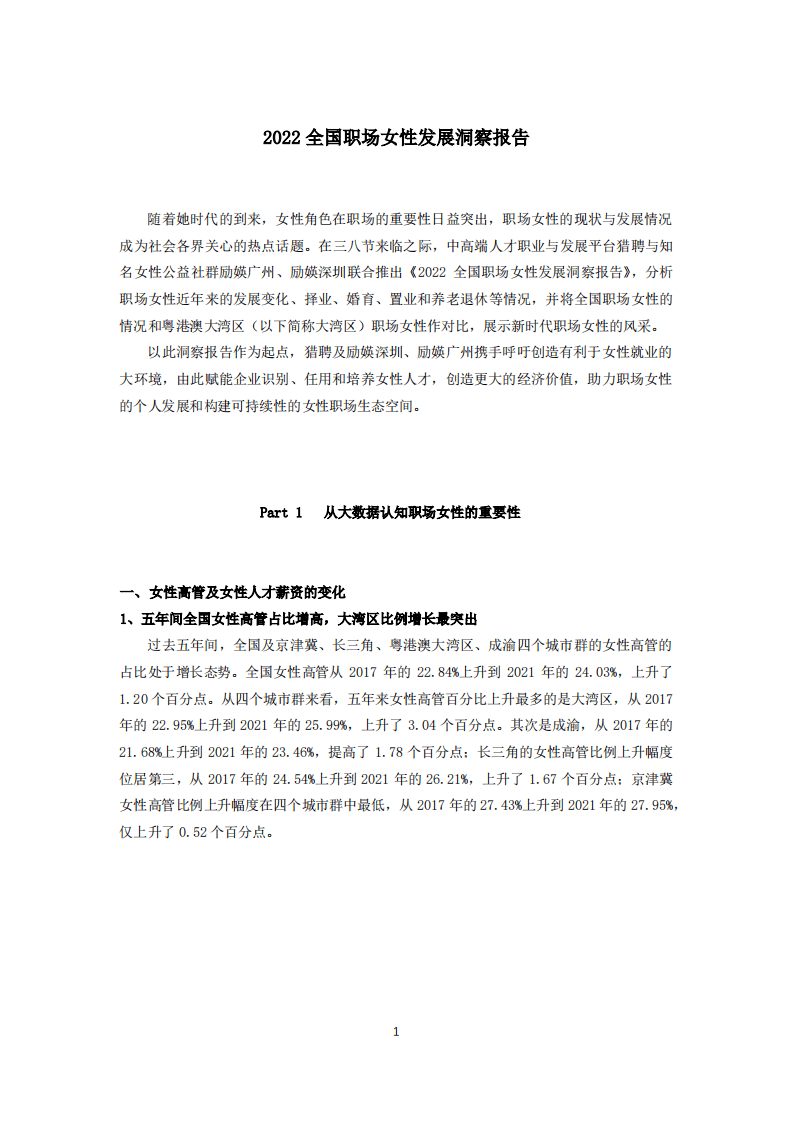 2022 全国职场女性发展洞察报告

随着她时代的到来，女性角色在职场的重要性日益突出，职场女性的现状与发展情况成为社会各界关心的热点话题。在三八节来临之际，中高端人才职业与发展平台猎聘与知名女性公益社群励媖广州、励媖深圳联合推出《2022 全国职场女性发展洞察报告》，分析职场女性近年来的发展变化、择业、婚育、置业和养老退休等情况，并将全国职场女性的情况和粤港澳大湾区（以下简称大湾区）职场女性作对比，展示新时代职场女性的风采。

以此洞察报告作为起点，猎聘及励媖深圳、励媖广州携手呼吁创造有利于女性就业的大环境，由此赋能企业识别、任用和培养女性人才，创造更大的经济价值，助力职场女性的个人发展和构建可持续性的女性职场生态空间。

Part 1　从大数据认知职场女性的重要性

一、女性高管及女性人才薪资的变化

1、五年间全国女性高管占比增高，大湾区比例增长最突出

过去五年间，全国及京津冀、长三角、粤港澳大湾区、成渝四个城市群的女性高管的占比处于增长态势。全国女性高管从 2017 年的 22.84%上升到 2021 年的 24.03%，上升了 1.20 个百分点。从四个城市群来看，五年来女性高管百分比上升最多的是大湾区，从 2017 年的 22.95%上升到 2021 年的 25.99%，上升了 3.04 个百分点。其次是成渝，从 2017 年的 21.68%上升到 2021 年的 23.46%，提高了 1.78 个百分点；长三角的女性高管比例上升幅度位居第三，从 2017 年的 24.54%上升到 2021 年的 26.21%，上升了 1.67 个百分点；京津冀女性高管比例上升幅度在四个城市群中最低，从 2017 年的 27.43%上升到 2021 年的 27.95%，仅上升了 0.52 个百分点。

1